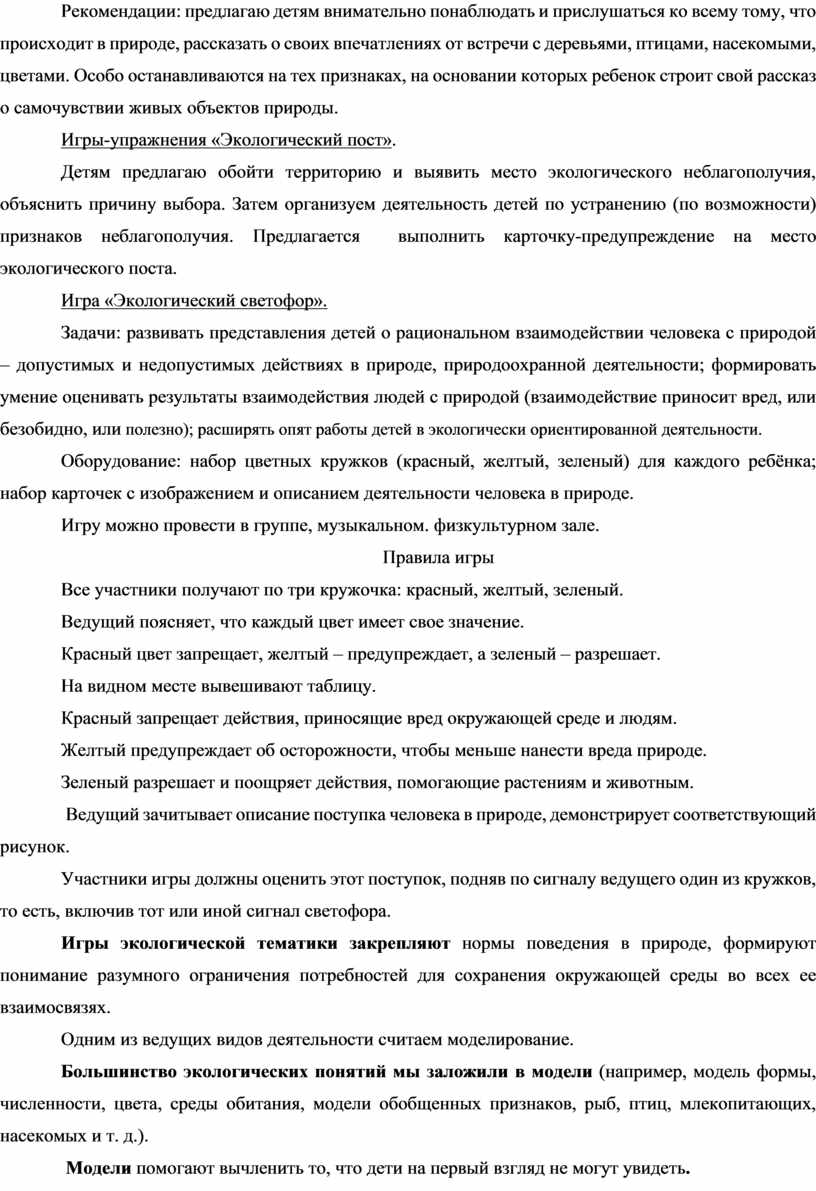 Рекомендации: предлагаю детям внимательно понаблюдать и прислушаться ко всему тому, что происходит в природе, рассказать о своих впечатлениях от встречи с деревьями, птицами, насекомыми, цветами. Особо останавливаются на тех признаках, на основании которых ребенок строит свой рассказ о самочувствии живых объектов природы.

Игры-упражнения «Экологический пост».

Детям предлагаю обойти территорию и выявить место экологического неблагополучия, объяснить причину выбора. Затем организуем деятельность детей по устранению (по возможности) признаков неблагополучия. Предлагается выполнить карточку-предупреждение на место экологического поста.

Игра «Экологический светофор».

Задачи: развивать представления детей о рациональном взаимодействии человека с природой – допустимых и недопустимых действиях в природе, природоохранной деятельности; формировать умение оценивать результаты взаимодействия людей с природой (взаимодействие приносит вред, или безобидно, или полезно); расширять опят работы детей в экологически ориентированной деятельности.

Оборудование: набор цветных кружков (красный, желтый, зеленый) для каждого ребёнка; набор карточек с изображением и описанием деятельности человека в природе.

Игру можно провести в группе, музыкальном. физкультурном зале.

Правила игры

Все участники получают по три кружочка: красный, желтый, зеленый.

Ведущий поясняет, что каждый цвет имеет свое значение.

Красный цвет запрещает, желтый – предупреждает, а зеленый – разрешает.

На видном месте вывешивают таблицу.

Красный запрещает действия, приносящие вред окружающей среде и людям.

Желтый предупреждает об осторожности, чтобы меньше нанести вреда природе.

Зеленый разрешает и поощряет действия, помогающие растениям и животным.

Ведущий зачитывает описание поступка человека в природе, демонстрирует соответствующий рисунок.

Участники игры должны оценить этот поступок, подняв по сигналу ведущего один из кружков, то есть, включив тот или иной сигнал светофора.

Игры экологической тематики закрепляют нормы поведения в природе, формируют понимание разумного ограничения потребностей для сохранения окружающей среды во всех ее взаимосвязях.

Одним из ведущих видов деятельности считаем моделирование.

Большинство экологических понятий мы заложили в модели (например, модель формы, численности, цвета, среды обитания, модели обобщенных признаков, рыб, птиц, млекопитающих, насекомых и т. д.).

Модели помогают вычленить то, что дети на первый взгляд не могут увидеть.